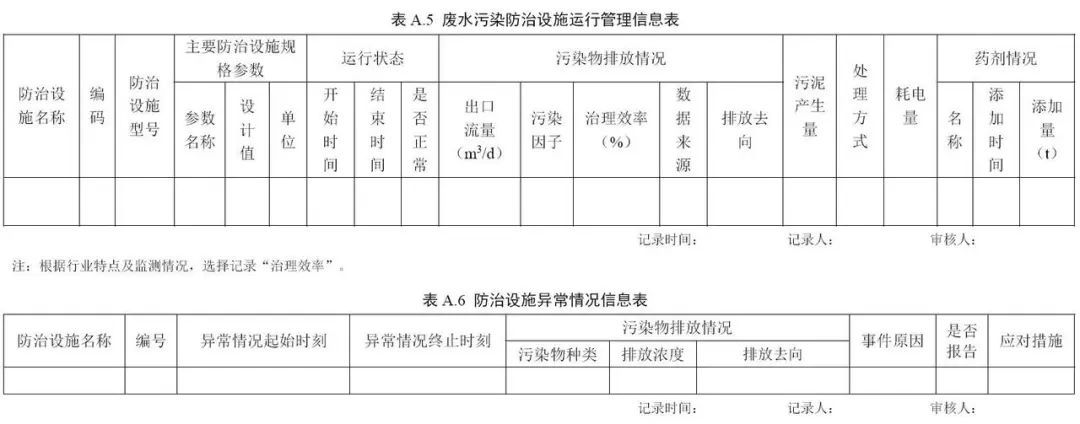 表 A.5 废水污染防治设施运行管理信息表

| 防治设施名称 | 编码 | 防治设施型号 | 主要防治设施规格参数 | | | 运行状态 | | | 污染物排放情况 | | | | | 污泥产生量 | 处理方式 | 耗电量 | 药剂情况 | | |
|---|---|---|---|---|---|---|---|---|---|---|---|---|---|---|---|---|---|---|---|
| | | | 参数名称 | 设计值 | 单位 | 开始时间 | 结束时间 | 是否正常 | 出口流量（$m^3/d$） | 污染因子 | 治理效率（%） | 数据来源 | 排放去向 | | | | 名称 | 添加时间 | 添加量（t） |
| | | | | | | | | | | | | | | | | | | | |

记录时间： 记录人： 审核人：

注：根据行业特点及监测情况，选择记录“治理效率”。

表 A.6 防治设施异常情况信息表

| 防治设施名称 | 编号 | 异常情况起始时刻 | 异常情况终止时刻 | 污染物排放情况 | | | 事件原因 | 是否报告 | 应对措施 |
|---|---|---|---|---|---|---|---|---|---|
| | | | | 污染物种类 | 排放浓度 | 排放去向 | | | |
| | | | | | | | | | |

记录时间： 记录人： 审核人：